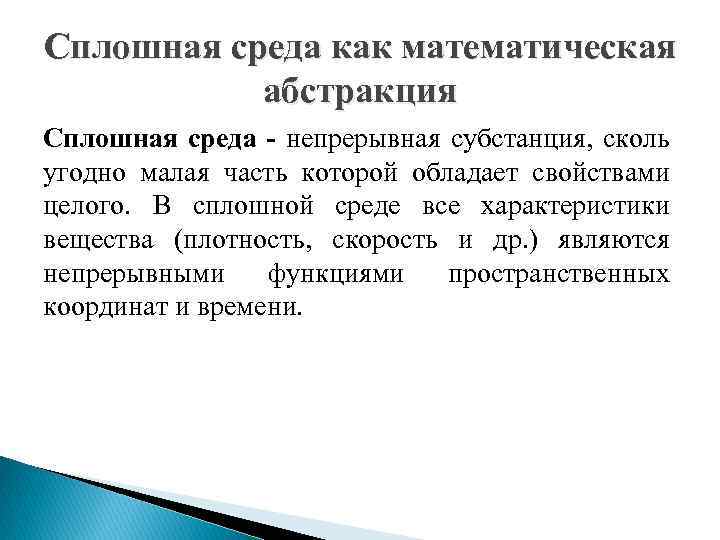 Сплошная среда как математическая абстракция

Сплошная среда - непрерывная субстанция, сколь угодно малая часть которой обладает свойствами целого. В сплошной среде все характеристики вещества (плотность, скорость и др.) являются непрерывными функциями пространственных координат и времени.